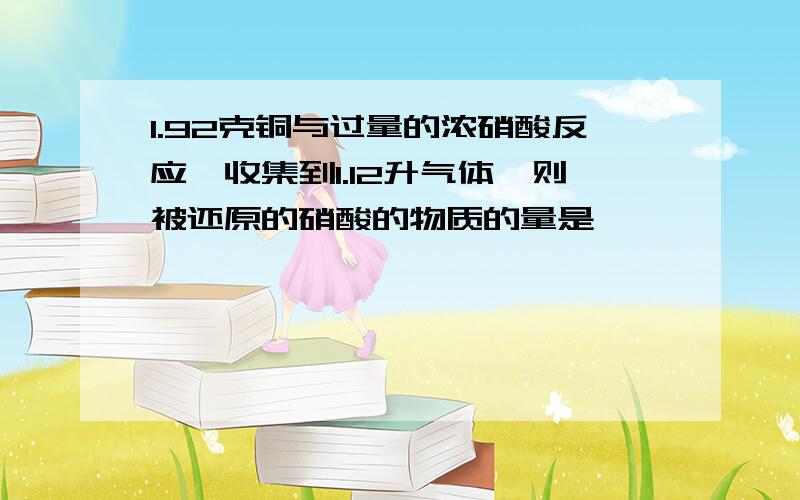 1.92克铜与过量的浓硝酸反应,收集到1.12升气体,则被还原的硝酸的物质的量是